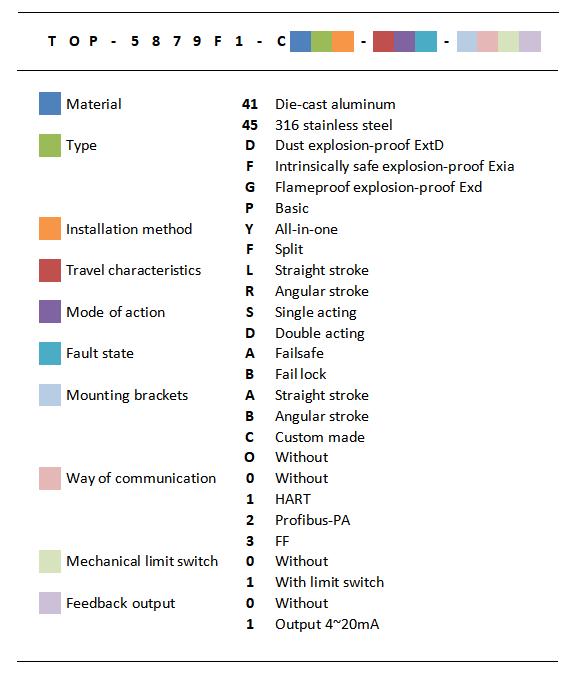 TOP-5879F1-C - -

| | | |
|---|---|---|
| Material | 41 | Die-cast aluminum |
| | 45 | 316 stainless steel |
| Type | D | Dust explosion-proof ExtD |
| | F | Intrinsically safe explosion-proof Exia |
| | G | Flameproof explosion-proof Exd |
| | P | Basic |
| Installation method | Y | All-in-one |
| | F | Split |
| Travel characteristics | L | Straight stroke |
| | R | Angular stroke |
| Mode of action | S | Single acting |
| | D | Double acting |
| Fault state | A | Failsafe |
| | B | Fail lock |
| Mounting brackets | A | Straight stroke |
| | B | Angular stroke |
| | C | Custom made |
| | O | Without |
| Way of communication | 0 | Without |
| | 1 | HART |
| | 2 | Profibus-PA |
| | 3 | FF |
| Mechanical limit switch | 0 | Without |
| | 1 | With limit switch |
| Feedback output | 0 | Without |
| | 1 | Output 4~20mA |